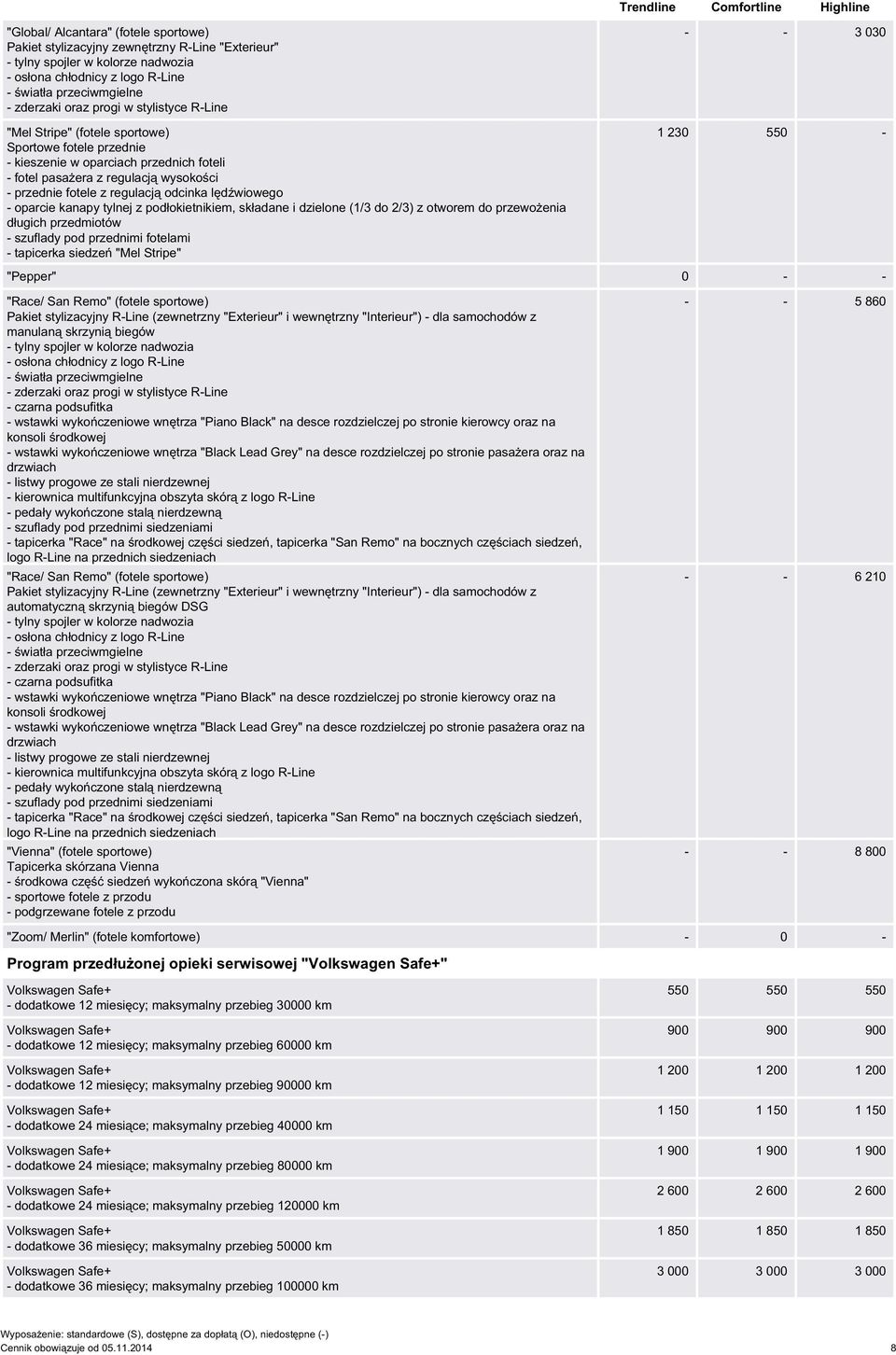 | | Trendline | Comfortline | Highline |
|---|---|---|---|
| "Global/ Alcantara" (fotele sportowe) Pakiet stylizacyjny zewnętrzny R-Line "Exterieur" - tylny spojler w kolorze nadwozia - osłona chłodnicy z logo R-Line - światła przeciwmgielne - zderzaki oraz progi w stylistyce R-Line | - | - | 3 030 |
| "Mel Stripe" (fotele sportowe) Sportowe fotele przednie - kieszenie w oparciach przednich foteli - fotel pasażera z regulacją wysokości - przednie fotele z regulacją odcinka lędźwiowego - oparcie kanapy tylnej z podłokietnikiem, składane i dzielone (1/3 do 2/3) z otworem do przewożenia długich przedmiotów - szuflady pod przednimi fotelami - tapicerka siedzeń "Mel Stripe" | 1 230 | 550 | - |
| "Pepper" | 0 | - | - |
| "Race/ San Remo" (fotele sportowe) Pakiet stylizacyjny R-Line (zewnetrzny "Exterieur" i wewnętrzny "Interieur") - dla samochodów z manulaną skrzynią biegów - tylny spojler w kolorze nadwozia - osłona chłodnicy z logo R-Line - światła przeciwmgielne - zderzaki oraz progi w stylistyce R-Line - czarna podsufitka - wstawki wykończeniowe wnętrza "Piano Black" na desce rozdzielczej po stronie kierowcy oraz na konsoli środkowej - wstawki wykończeniowe wnętrza "Black Lead Grey" na desce rozdzielczej po stronie pasażera oraz na drzwiach - listwy progowe ze stali nierdzewnej - kierownica multifunkcyjna obszyta skórą z logo R-Line - pedały wykończone stalą nierdzewną - szuflady pod przednimi siedzeniami - tapicerka "Race" na środkowej części siedzeń, tapicerka "San Remo" na bocznych częściach siedzeń, logo R-Line na przednich siedzeniach | - | - | 5 860 |
| "Race/ San Remo" (fotele sportowe) Pakiet stylizacyjny R-Line (zewnetrzny "Exterieur" i wewnętrzny "Interieur") - dla samochodów z automatyczną skrzynią biegów DSG - tylny spojler w kolorze nadwozia - osłona chłodnicy z logo R-Line - światła przeciwmgielne - zderzaki oraz progi w stylistyce R-Line - czarna podsufitka - wstawki wykończeniowe wnętrza "Piano Black" na desce rozdzielczej po stronie kierowcy oraz na konsoli środkowej - wstawki wykończeniowe wnętrza "Black Lead Grey" na desce rozdzielczej po stronie pasażera oraz na drzwiach - listwy progowe ze stali nierdzewnej - kierownica multifunkcyjna obszyta skórą z logo R-Line - pedały wykończone stalą nierdzewną - szuflady pod przednimi siedzeniami - tapicerka "Race" na środkowej części siedzeń, tapicerka "San Remo" na bocznych częściach siedzeń, logo R-Line na przednich siedzeniach | - | - | 6 210 |
| "Vienna" (fotele sportowe) Tapicerka skórzana Vienna - środkowa część siedzeń wykończona skórą "Vienna" - sportowe fotele z przodu - podgrzewane fotele z przodu | - | - | 8 800 |
| "Zoom/ Merlin" (fotele komfortowe) | - | 0 | - |

Program przedłużonej opieki serwisowej "Volkswagen Safe+"

| | | | |
|---|---|---|---|
| Volkswagen Safe+ - dodatkowe 12 miesięcy; maksymalny przebieg 30000 km | 550 | 550 | 550 |
| Volkswagen Safe+ - dodatkowe 12 miesięcy; maksymalny przebieg 60000 km | 900 | 900 | 900 |
| Volkswagen Safe+ - dodatkowe 12 miesięcy; maksymalny przebieg 90000 km | 1 200 | 1 200 | 1 200 |
| Volkswagen Safe+ - dodatkowe 24 miesiące; maksymalny przebieg 40000 km | 1 150 | 1 150 | 1 150 |
| Volkswagen Safe+ - dodatkowe 24 miesiące; maksymalny przebieg 80000 km | 1 900 | 1 900 | 1 900 |
| Volkswagen Safe+ - dodatkowe 24 miesiące; maksymalny przebieg 120000 km | 2 600 | 2 600 | 2 600 |
| Volkswagen Safe+ - dodatkowe 36 miesięcy; maksymalny przebieg 50000 km | 1 850 | 1 850 | 1 850 |
| Volkswagen Safe+ - dodatkowe 36 miesięcy; maksymalny przebieg 100000 km | 3 000 | 3 000 | 3 000 |

Wyposażenie: standardowe (S), dostępne za dopłatą (O), niedostępne (-)
Cennik obowiązuje od 05.11.2014 8